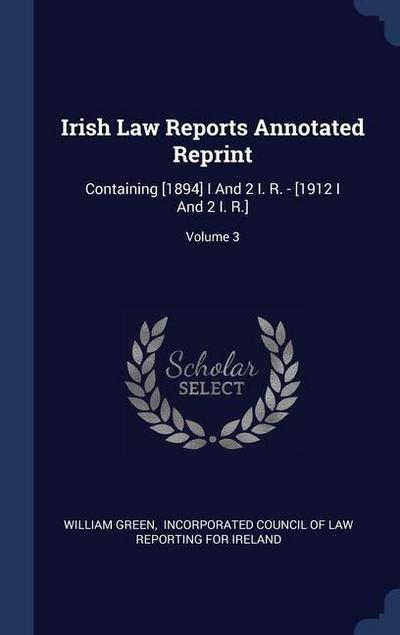 Irish Law Reports Annotated Reprint

Containing [1894] I And 2 I. R. - [1912 I And 2 I. R.]

Volume 3

Scholar
SELECT

WILLIAM GREEN, INCORPORATED COUNCIL OF LAW REPORTING FOR IRELAND